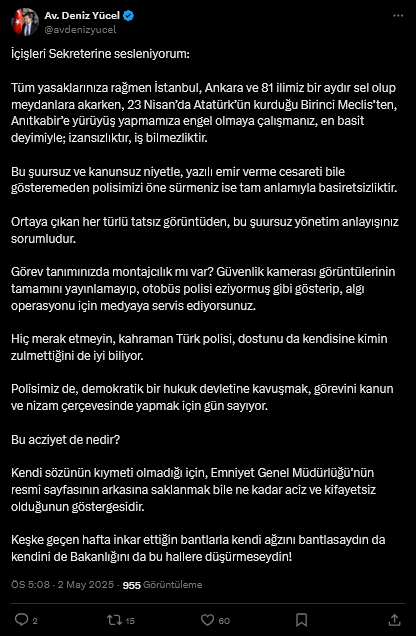 Av. Deniz Yücel
@avdenizyucel

İçişleri Sekreterine sesleniyorum:

Tüm yasaklarınıza rağmen İstanbul, Ankara ve 81 ilimiz bir aydır sel olup meydanlara akarken, 23 Nisan'da Atatürk'ün kurduğu Birinci Meclis'ten, Anıtkabir'e yürüyüş yapmamıza engel olmaya çalışmanız, en basit deyimiyle; izansızlıktır, iş bilmezliktir.

Bu şuursuz ve kanunsuz niyetle, yazılı emir verme cesareti bile gösteremeden polisimizi öne sürmeniz ise tam anlamıyla basiretsizliktir.

Ortaya çıkan her türlü tatsız görüntüden, bu şuursuz yönetim anlayışınız sorumludur.

Görev tanımınızda montajcılık mı var? Güvenlik kamerası görüntülerinin tamamını yayınlamayıp, otobüs polisi eziyormuş gibi gösterip, algı operasyonu için medyaya servis ediyorsunuz.

Hiç merak etmeyin, kahraman Türk polisi, dostunu da kendisine kimin zulmettiğini de iyi biliyor.

Polisimiz de, demokratik bir hukuk devletine kavuşmak, görevini kanun ve nizam çerçevesinde yapmak için gün sayıyor.

Bu acziyet de nedir?

Kendi sözünün kıymeti olmadığı için, Emniyet Genel Müdürlüğü'nün resmi sayfasının arkasına saklanmak bile ne kadar aciz ve kifayetsiz olduğunun göstergesidir.

Keşke geçen hafta inkar ettiğin bantlarla kendi ağzını bantlasaydın da kendini de Bakanlığını da bu hallere düşürmeseydin!

ÖS 5:08 · 2 May 2025 · 955 Görüntüleme

2 15 60